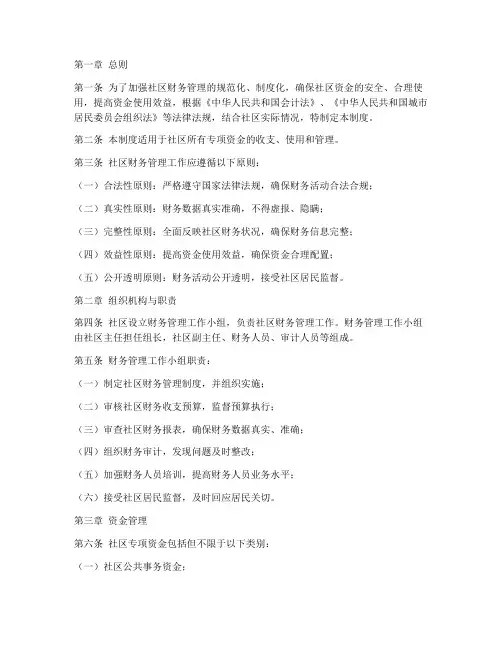 第一章 总则

第一条 为了加强社区财务管理的规范化、制度化，确保社区资金的安全、合理使用，提高资金使用效益，根据《中华人民共和国会计法》、《中华人民共和国城市居民委员会组织法》等法律法规，结合社区实际情况，特制定本制度。

第二条 本制度适用于社区所有专项资金的收支、使用和管理。

第三条 社区财务管理工作应遵循以下原则：

（一）合法性原则：严格遵守国家法律法规，确保财务活动合法合规；

（二）真实性原则：财务数据真实准确，不得虚报、隐瞒；

（三）完整性原则：全面反映社区财务状况，确保财务信息完整；

（四）效益性原则：提高资金使用效益，确保资金合理配置；

（五）公开透明原则：财务活动公开透明，接受社区居民监督。

第二章 组织机构与职责

第四条 社区设立财务管理工作小组，负责社区财务管理工作。财务管理工作小组由社区主任担任组长，社区副主任、财务人员、审计人员等组成。

第五条 财务管理工作小组职责：

（一）制定社区财务管理制度，并组织实施；

（二）审核社区财务收支预算，监督预算执行；

（三）审查社区财务报表，确保财务数据真实、准确；

（四）组织财务审计，发现问题及时整改；

（五）加强财务人员培训，提高财务人员业务水平；

（六）接受社区居民监督，及时回应居民关切。

第三章 资金管理

第六条 社区专项资金包括但不限于以下类别：

（一）社区公共事务资金；